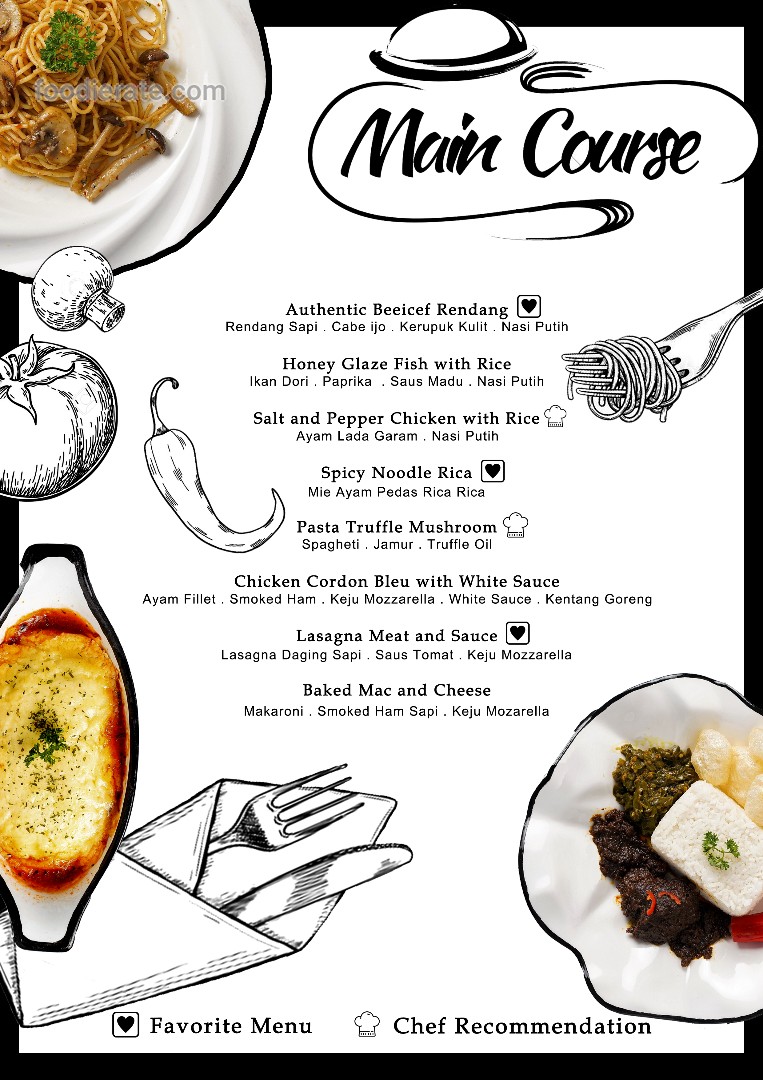 Main Course

Authentic Beeicef Rendang
Rendang Sapi . Cabe ijo . Kerupuk Kulit . Nasi Putih

Honey Glaze Fish with Rice
Ikan Dori . Paprika . Saus Madu . Nasi Putih

Salt and Pepper Chicken with Rice
Ayam Lada Garam . Nasi Putih

Spicy Noodle Rica
Mie Ayam Pedas Rica Rica

Pasta Truffle Mushroom
Spagheti . Jamur . Truffle Oil

Chicken Cordon Bleu with White Sauce
Ayam Fillet . Smoked Ham . Keju Mozzarella . White Sauce . Kentang Goreng

Lasagna Meat and Sauce
Lasagna Daging Sapi . Saus Tomat . Keju Mozzarella

Baked Mac and Cheese
Makaroni . Smoked Ham Sapi . Keju Mozarella

Favorite Menu Chef Recommendation

foodierate.com